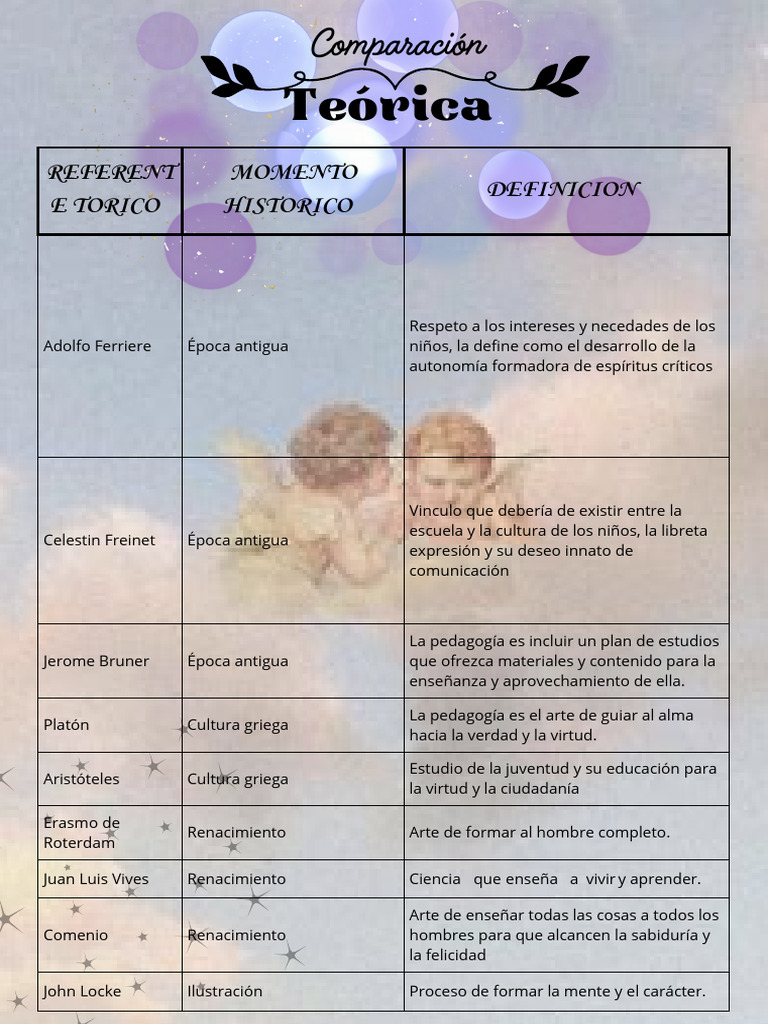 Comparación
Teórica

| REFERENTE TORICO | MOMENTO HISTORICO | DEFINICION |
|---|---|---|
| Adolfo Ferriere | Época antigua | Respeto a los intereses y necedades de los niños, la define como el desarrollo de la autonomía formadora de espíritus críticos |
| Celestin Freinet | Época antigua | Vinculo que debería de existir entre la escuela y la cultura de los niños, la libreta expresión y su deseo innato de comunicación |
| Jerome Bruner | Época antigua | La pedagogía es incluir un plan de estudios que ofrezca materiales y contenido para la enseñanza y aprovechamiento de ella. |
| Platón | Cultura griega | La pedagogía es el arte de guiar al alma hacia la verdad y la virtud. |
| Aristóteles | Cultura griega | Estudio de la juventud y su educación para la virtud y la ciudadanía |
| Erasmo de Roterdam | Renacimiento | Arte de formar al hombre completo. |
| Juan Luis Vives | Renacimiento | Ciencia que enseña a vivir y aprender. |
| Comenio | Renacimiento | Arte de enseñar todas las cosas a todos los hombres para que alcancen la sabiduría y la felicidad |
| John Locke | Ilustración | Proceso de formar la mente y el carácter. |